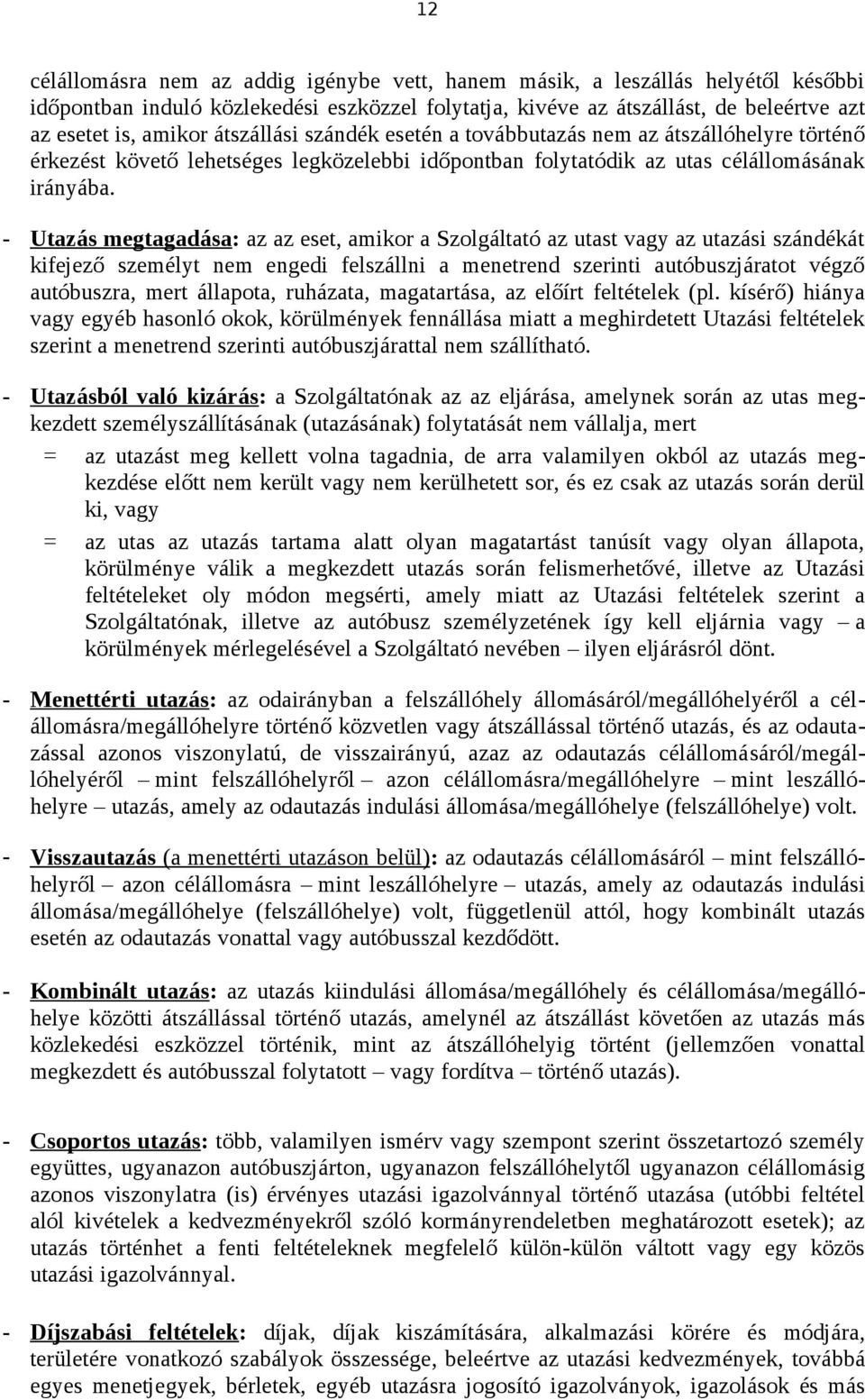 12

célállomásra nem az addig igénybe vett, hanem másik, a leszállás helyétől későbbi időpontban induló közlekedési eszközzel folytatja, kivéve az átszállást, de beleértve azt az esetet is, amikor átszállási szándék esetén a továbbutazás nem az átszállóhelyre történő érkezést követő lehetséges legközelebbi időpontban folytatódik az utas célállomásának irányába.

- Utazás megtagadása: az az eset, amikor a Szolgáltató az utast vagy az utazási szándékát kifejező személyt nem engedi felszállni a menetrend szerinti autóbuszjáratot végző autóbuszra, mert állapota, ruházata, magatartása, az előírt feltételek (pl. kísérő) hiánya vagy egyéb hasonló okok, körülmények fennállása miatt a meghirdetett Utazási feltételek szerint a menetrend szerinti autóbuszjárattal nem szállítható.

- Utazásból való kizárás: a Szolgáltatónak az az eljárása, amelynek során az utas megkezdett személyszállításának (utazásának) folytatását nem vállalja, mert

= az utazást meg kellett volna tagadnia, de arra valamilyen okból az utazás megkezdése előtt nem került vagy nem kerülhetett sor, és ez csak az utazás során derül ki, vagy

= az utas az utazás tartama alatt olyan magatartást tanúsít vagy olyan állapota, körülménye válik a megkezdett utazás során felismerhetővé, illetve az Utazási feltételeket oly módon megsérti, amely miatt az Utazási feltételek szerint a Szolgáltatónak, illetve az autóbusz személyzetének így kell eljárnia vagy – a körülmények mérlegelésével a Szolgáltató nevében – ilyen eljárásról dönt.

- Menettérti utazás: az odairányban a felszállóhely állomásáról/megállóhelyéről a célállomásra/megállóhelyre történő közvetlen vagy átszállással történő utazás, és az odautazással azonos viszonylatú, de visszairányú, azaz az odautazás célállomásáról/megállóhelyéről – mint felszállóhelyről – azon célállomásra/megállóhelyre – mint leszállóhelyre – utazás, amely az odautazás indulási állomása/megállóhelye (felszállóhelye) volt.

- Visszautazás (a menettérti utazáson belül): az odautazás célállomásáról – mint felszállóhelyről – azon célállomásra – mint leszállóhelyre – utazás, amely az odautazás indulási állomása/megállóhelye (felszállóhelye) volt, függetlenül attól, hogy kombinált utazás esetén az odautazás vonattal vagy autóbusszal kezdődött.

- Kombinált utazás: az utazás kiindulási állomása/megállóhely és célállomása/megállóhelye közötti átszállással történő utazás, amelynél az átszállást követően az utazás más közlekedési eszközzel történik, mint az átszállóhelyig történt (jellemzően vonattal megkezdett és autóbusszal folytatott – vagy fordítva – történő utazás).

- Csoportos utazás: több, valamilyen ismérv vagy szempont szerint összetartozó személy együttes, ugyanazon autóbuszjárton, ugyanazon felszállóhelytől ugyanazon célállomásig azonos viszonylatra (is) érvényes utazási igazolvánnyal történő utazása (utóbbi feltétel alól kivételek a kedvezményekről szóló kormányrendeletben meghatározott esetek); az utazás történhet a fenti feltételeknek megfelelő külön-külön váltott vagy egy közös utazási igazolvánnyal.

- Díjszabási feltételek: díjak, díjak kiszámítására, alkalmazási körére és módjára, területére vonatkozó szabályok összessége, beleértve az utazási kedvezmények, továbbá egyes menetjegyek, bérletek, egyéb utazásra jogosító igazolványok, igazolások és más